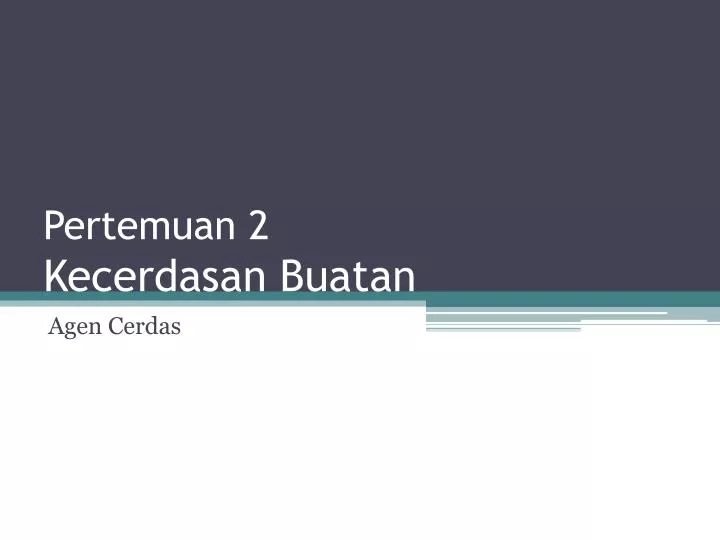 Pertemuan 2
Kecerdasan Buatan

Agen Cerdas